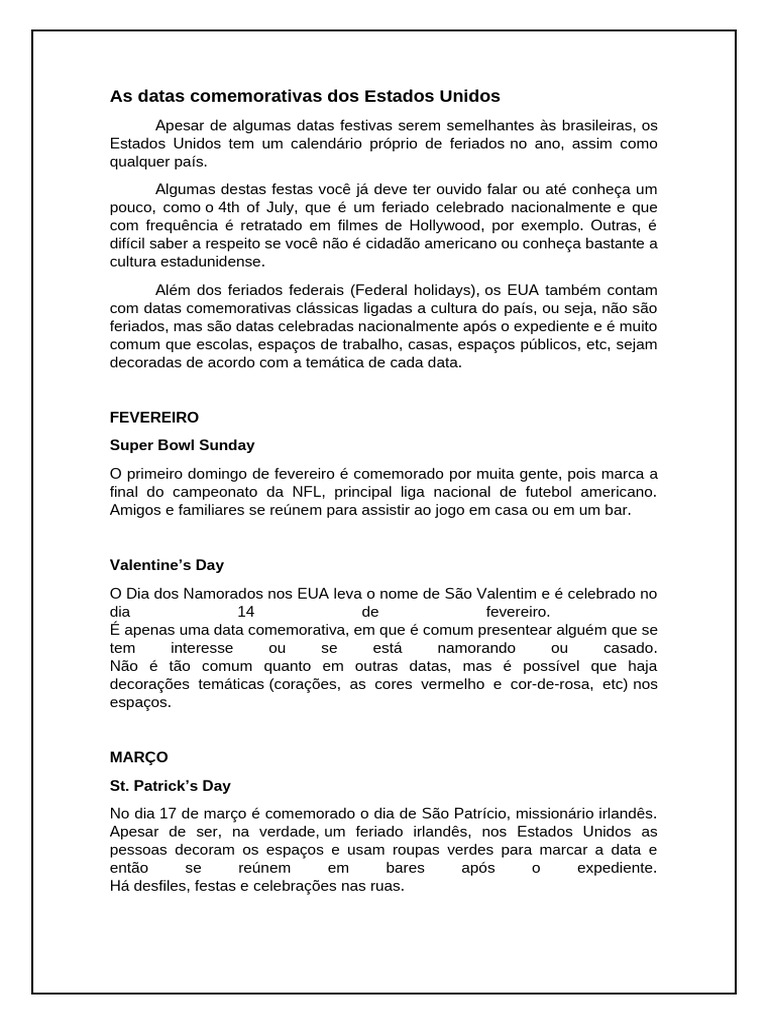 As datas comemorativas dos Estados Unidos

Apesar de algumas datas festivas serem semelhantes às brasileiras, os Estados Unidos tem um calendário próprio de feriados no ano, assim como qualquer país.

Algumas destas festas você já deve ter ouvido falar ou até conheça um pouco, como o 4th of July, que é um feriado celebrado nacionalmente e que com frequência é retratado em filmes de Hollywood, por exemplo. Outras, é difícil saber a respeito se você não é cidadão americano ou conheça bastante a cultura estadunidense.

Além dos feriados federais (Federal holidays), os EUA também contam com datas comemorativas clássicas ligadas a cultura do país, ou seja, não são feriados, mas são datas celebradas nacionalmente após o expediente e é muito comum que escolas, espaços de trabalho, casas, espaços públicos, etc, sejam decoradas de acordo com a temática de cada data.

FEVEREIRO

Super Bowl Sunday

O primeiro domingo de fevereiro é comemorado por muita gente, pois marca a final do campeonato da NFL, principal liga nacional de futebol americano. Amigos e familiares se reúnem para assistir ao jogo em casa ou em um bar.

Valentine's Day

O Dia dos Namorados nos EUA leva o nome de São Valentim e é celebrado no dia 14 de fevereiro.
É apenas uma data comemorativa, em que é comum presentear alguém que se tem interesse ou se está namorando ou casado.
Não é tão comum quanto em outras datas, mas é possível que haja decorações temáticas (corações, as cores vermelho e cor-de-rosa, etc) nos espaços.

MARÇO

St. Patrick's Day

No dia 17 de março é comemorado o dia de São Patrício, missionário irlandês. Apesar de ser, na verdade, um feriado irlandês, nos Estados Unidos as pessoas decoram os espaços e usam roupas verdes para marcar a data e então se reúnem em bares após o expediente.
Há desfiles, festas e celebrações nas ruas.